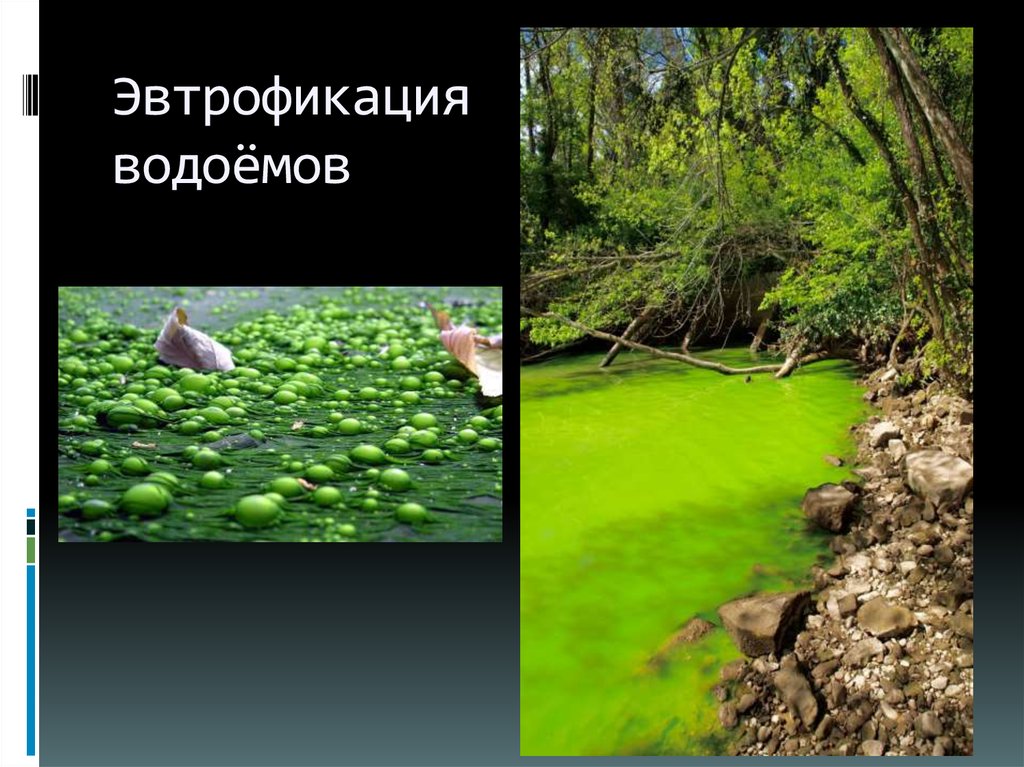 Эвтрофикация водоёмов